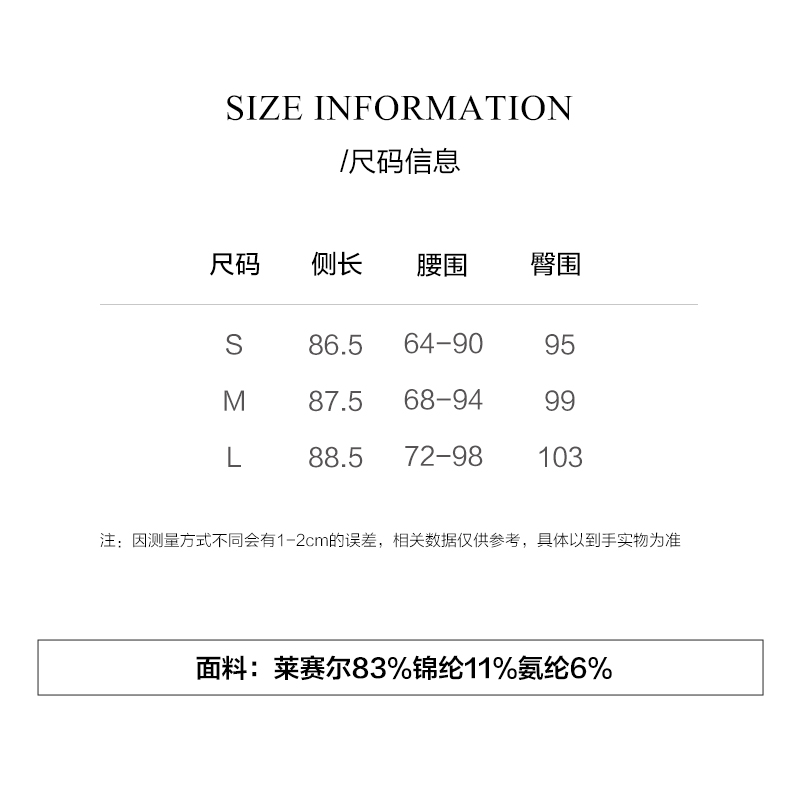 SIZE INFORMATION
/尺码信息

| 尺码 | 侧长 | 腰围 | 臀围 |
|---|---|---|---|
| S | 86.5 | 64-90 | 95 |
| M | 87.5 | 68-94 | 99 |
| L | 88.5 | 72-98 | 103 |

注：因测量方式不同会有1-2cm的误差，相关数据仅供参考，具体以到手实物为准

面料：莱赛尔83%锦纶11%氨纶6%